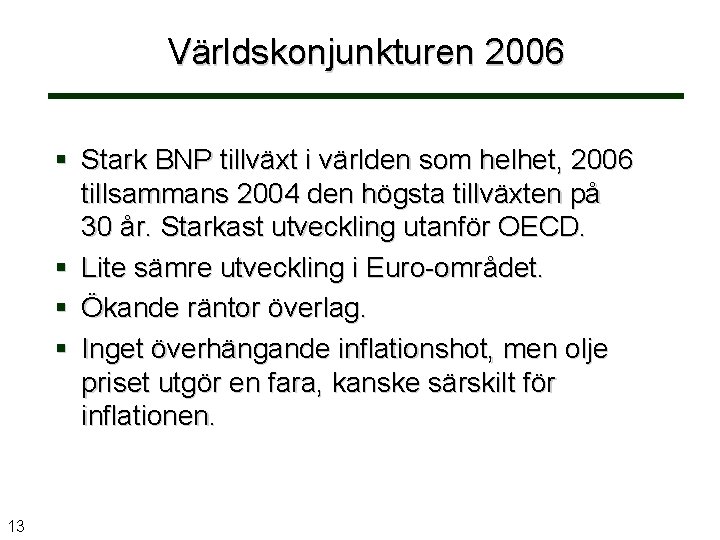 Världskonjunkturen 2006

▪ Stark BNP tillväxt i världen som helhet, 2006 tillsammans 2004 den högsta tillväxten på 30 år. Starkast utveckling utanför OECD.
▪ Lite sämre utveckling i Euro-området.
▪ Ökande räntor överlag.
▪ Inget överhängande inflationshot, men olje priset utgör en fara, kanske särskilt för inflationen.

13